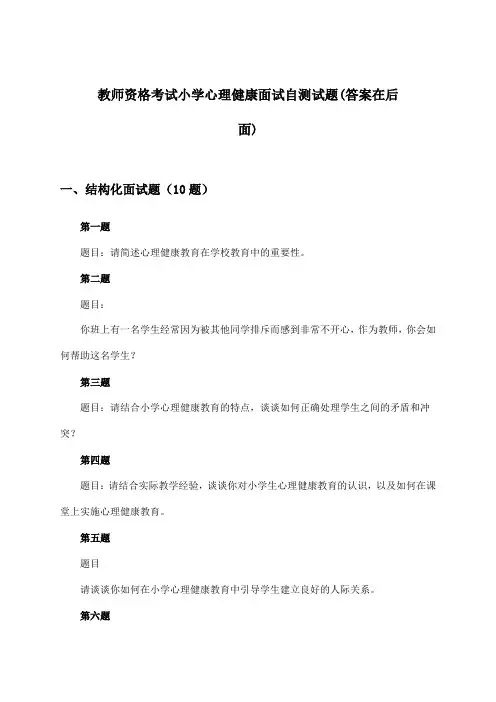 教师资格考试小学心理健康面试自测试题(答案在后面)

一、结构化面试题（10题）

第一题

题目：请简述心理健康教育在学校教育中的重要性。

第二题

题目：

你班上有一名学生经常因为被其他同学排斥而感到非常不开心，作为教师，你会如何帮助这名学生？

第三题

题目：请结合小学心理健康教育的特点，谈谈如何正确处理学生之间的矛盾和冲突？

第四题

题目：请结合实际教学经验，谈谈你对小学生心理健康教育的认识，以及如何在课堂上实施心理健康教育。

第五题

题目

请谈谈你如何在小学心理健康教育中引导学生建立良好的人际关系。

第六题